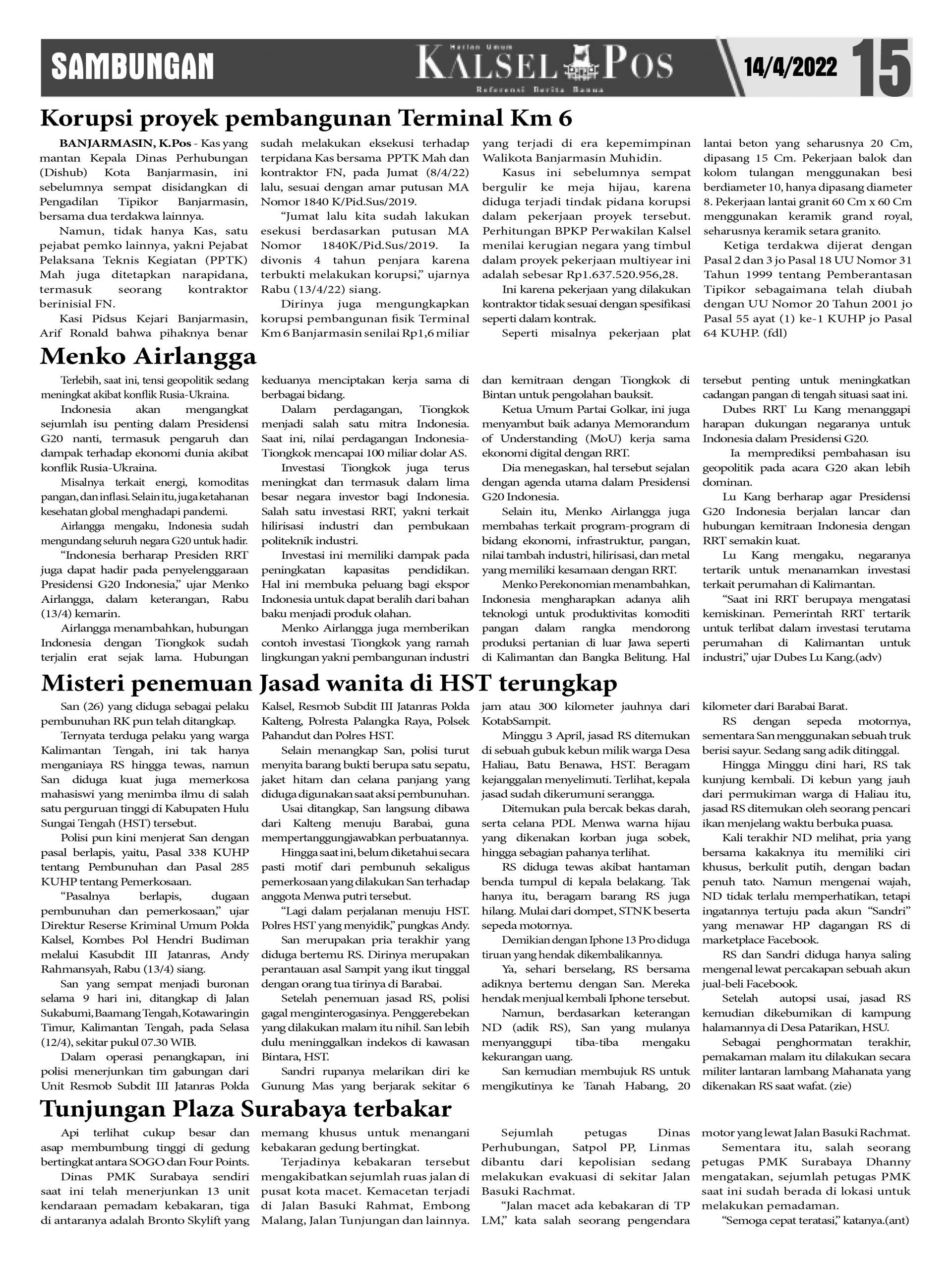 SAMBUNGAN

Harian Umum KALSEL POS Referensi Berita Banua

14/4/2022 15

Korupsi proyek pembangunan Terminal Km 6

BANJARMASIN, K.Pos - Kas yang mantan Kepala Dinas Perhubungan (Dishub) Kota Banjarmasin, ini sebelumnya sempat disidangkan di Pengadilan Tipikor Banjarmasin, bersama dua terdakwa lainnya.

Namun, tidak hanya Kas, satu pejabat pemko lainnya, yakni Pejabat Pelaksana Teknis Kegiatan (PPTK) Mah juga ditetapkan narapidana, termasuk seorang kontraktor berinisial FN.

Kasi Pidsus Kejari Banjarmasin, Arif Ronald bahwa pihaknya benar sudah melakukan eksekusi terhadap terpidana Kas bersama PPTK Mah dan kontraktor FN, pada Jumat (8/4/22) lalu, sesuai dengan amar putusan MA Nomor 1840 K/Pid.Sus/2019.

"Jumat lalu kita sudah lakukan esekusi berdasarkan putusan MA Nomor 1840K/Pid.Sus/2019. Ia divonis 4 tahun penjara karena terbukti melakukan korupsi," ujarnya Rabu (13/4/22) siang.

Dirinya juga mengungkapkan korupsi pembangunan fisik Terminal Km 6 Banjarmasin senilai Rp1,6 miliar yang terjadi di era kepemimpinan Walikota Banjarmasin Muhidin.

Kasus ini sebelumnya sempat bergulir ke meja hijau, karena diduga terjadi tindak pidana korupsi dalam pekerjaan proyek tersebut. Perhitungan BPKP Perwakilan Kalsel menilai kerugian negara yang timbul dalam proyek pekerjaan multiyear ini adalah sebesar Rp1.637.520.956,28.

Ini karena pekerjaan yang dilakukan kontraktor tidak sesuai dengan spesifikasi seperti dalam kontrak.

Seperti misalnya pekerjaan plat lantai beton yang seharusnya 20 Cm, dipasang 15 Cm. Pekerjaan balok dan kolom tulangan menggunakan besi berdiameter 10, hanya dipasang diameter 8. Pekerjaan lantai granit 60 Cm x 60 Cm menggunakan keramik grand royal, seharusnya keramik setara granito.

Ketiga terdakwa dijerat dengan Pasal 2 dan 3 jo Pasal 18 UU Nomor 31 Tahun 1999 tentang Pemberantasan Tipikor sebagaimana telah diubah dengan UU Nomor 20 Tahun 2001 jo Pasal 55 ayat (1) ke-1 KUHP jo Pasal 64 KUHP. (fdl)

Menko Airlangga

Terlebih, saat ini, tensi geopolitik sedang meningkat akibat konflik Rusia-Ukraina.

Indonesia akan mengangkat sejumlah isu penting dalam Presidensi G20 nanti, termasuk pengaruh dan dampak terhadap ekonomi dunia akibat konflik Rusia-Ukraina.

Misalnya terkait energi, komoditas pangan, dan inflasi. Selain itu, juga ketahanan kesehatan global menghadapi pandemi.

Airlangga mengaku, Indonesia sudah mengundang seluruh negara G20 untuk hadir.

"Indonesia berharap Presiden RRT juga dapat hadir pada penyelenggaraan Presidensi G20 Indonesia," ujar Menko Airlangga, dalam keterangan, Rabu (13/4) kemarin.

Airlangga menambahkan, hubungan Indonesia dengan Tiongkok sudah terjalin erat sejak lama. Hubungan keduanya menciptakan kerja sama di berbagai bidang.

Dalam perdagangan, Tiongkok menjadi salah satu mitra Indonesia. Saat ini, nilai perdagangan Indonesia-Tiongkok mencapai 100 miliar dolar AS.

Investasi Tiongkok juga terus meningkat dan termasuk dalam lima besar negara investor bagi Indonesia. Salah satu investasi RRT, yakni terkait hilirisasi industri dan pembukaan politeknik industri.

Investasi ini memiliki dampak pada peningkatan kapasitas pendidikan. Hal ini membuka peluang bagi ekspor Indonesia untuk dapat beralih dari bahan baku menjadi produk olahan.

Menko Airlangga juga memberikan contoh investasi Tiongkok yang ramah lingkungan yakni pembangunan industri dan kemitraan dengan Tiongkok di Bintan untuk pengolahan bauksit.

Ketua Umum Partai Golkar, ini juga menyambut baik adanya Memorandum of Understanding (MoU) kerja sama ekonomi digital dengan RRT.

Dia menegaskan, hal tersebut sejalan dengan agenda utama dalam Presidensi G20 Indonesia.

Selain itu, Menko Airlangga juga membahas terkait program-program di bidang ekonomi, infrastruktur, pangan, nilai tambah industri, hilirisasi, dan metal yang memiliki kesamaan dengan RRT.

Menko Perekonomian menambahkan, Indonesia mengharapkan adanya alih teknologi untuk produktivitas komoditi pangan dalam rangka mendorong produksi pertanian di luar Jawa seperti di Kalimantan dan Bangka Belitung. Hal tersebut penting untuk meningkatkan cadangan pangan di tengah situasi saat ini.

Dubes RRT Lu Kang menanggapi harapan dukungan negaranya untuk Indonesia dalam Presidensi G20.

Ia memprediksi pembahasan isu geopolitik pada acara G20 akan lebih dominan.

Lu Kang berharap agar Presidensi G20 Indonesia berjalan lancar dan hubungan kemitraan Indonesia dengan RRT semakin kuat.

Lu Kang mengaku, negaranya tertarik untuk menanamkan investasi terkait perumahan di Kalimantan.

"Saat ini RRT berupaya mengatasi kemiskinan. Pemerintah RRT tertarik untuk terlibat dalam investasi terutama perumahan di Kalimantan untuk industri," ujar Dubes Lu Kang.(adv)

Misteri penemuan Jasad wanita di HST terungkap

San (26) yang diduga sebagai pelaku pembunuhan RK pun telah ditangkap.

Ternyata terduga pelaku yang warga Kalimantan Tengah, ini tak hanya menganiaya RS hingga tewas, namun San diduga kuat juga memerkosa mahasiswi yang menimba ilmu di salah satu perguruan tinggi di Kabupaten Hulu Sungai Tengah (HST) tersebut.

Polisi pun kini menjerat San dengan pasal berlapis, yaitu, Pasal 338 KUHP tentang Pembunuhan dan Pasal 285 KUHP tentang Pemerkosaan.

"Pasalnya berlapis, dugaan pembunuhan dan pemerkosaan," ujar Direktur Reserse Kriminal Umum Polda Kalsel, Kombes Pol Hendri Budiman melalui Kasubdit III Jatanras, Andy Rahmansyah, Rabu (13/4) siang.

San yang sempat menjadi buronan selama 9 hari ini, ditangkap di Jalan Sukabumi, Baamang Tengah, Kotawaringin Timur, Kalimantan Tengah, pada Selasa (12/4), sekitar pukul 07.30 WIB.

Dalam operasi penangkapan, ini polisi menerjunkan tim gabungan dari Unit Resmob Subdit III Jatanras Polda Kalsel, Resmob Subdit III Jatanras Polda Kalteng, Polresta Palangka Raya, Polsek Pahandut dan Polres HST.

Selain menangkap San, polisi turut menyita barang bukti berupa satu sepatu, jaket hitam dan celana panjang yang diduga digunakan saat aksi pembunuhan.

Usai ditangkap, San langsung dibawa dari Kalteng menuju Barabai, guna mempertanggungjawabkan perbuatannya.

Hingga saat ini, belum diketahui secara pasti motif dari pembunuh sekaligus pemerkosaan yang dilakukan San terhadap anggota Menwa putri tersebut.

"Lagi dalam perjalanan menuju HST. Polres HST yang menyidik," pungkas Andy.

San merupakan pria terakhir yang diduga bertemu RS. Dirinya merupakan perantauan asal Sampit yang ikut tinggal dengan orang tua tirinya di Barabai.

Setelah penemuan jasad RS, polisi gagal menginterogasinya. Penggerebekan yang dilakukan malam itu nihil. San lebih dulu meninggalkan indekos di kawasan Bintara, HST.

Sandri rupanya melarikan diri ke Gunung Mas yang berjarak sekitar 6 jam atau 300 kilometer jauhnya dari KotabSampit.

Minggu 3 April, jasad RS ditemukan di sebuah gubuk kebun milik warga Desa Haliau, Batu Benawa, HST. Beragam kejanggalan menyelimuti. Terlihat, kepala jasad sudah dikerumuni serangga.

Ditemukan pula bercak bekas darah, serta celana PDL Menwa warna hijau yang dikenakan korban juga sobek, hingga sebagian pahanya terlihat.

RS diduga tewas akibat hantaman benda tumpul di kepala belakang. Tak hanya itu, beragam barang RS juga hilang. Mulai dari dompet, STNK beserta sepeda motornya.

Demikian dengan Iphone 13 Pro diduga tiruan yang hendak dikembalikannya.

Ya, sehari berselang, RS bersama adiknya bertemu dengan San. Mereka hendak menjual kembali Iphone tersebut.

Namun, berdasarkan keterangan ND (adik RS), San yang mulanya menyanggupi tiba-tiba mengaku kekurangan uang.

San kemudian membujuk RS untuk mengikutinya ke Tanah Habang, 20 kilometer dari Barabai Barat.

RS dengan sepeda motornya, sementara San menggunakan sebuah truk berisi sayur. Sedang sang adik ditinggal.

Hingga Minggu dini hari, RS tak kunjung kembali. Di kebun yang jauh dari permukiman warga di Haliau itu, jasad RS ditemukan oleh seorang pencari ikan menjelang waktu berbuka puasa.

Kali terakhir ND melihat, pria yang bersama kakaknya itu memiliki ciri khusus, berkulit putih, dengan badan penuh tato. Namun mengenai wajah, ND tidak terlalu memperhatikan, tetapi ingatannya tertuju pada akun "Sandri" yang menawar HP dagangan RS di marketplace Facebook.

RS dan Sandri diduga hanya saling mengenal lewat percakapan sebuah akun jual-beli Facebook.

Setelah autopsi usai, jasad RS kemudian dikebumikan di kampung halamannya di Desa Patarikan, HSU.

Sebagai penghormatan terakhir, pemakaman malam itu dilakukan secara militer lantaran lambang Mahanata yang dikenakan RS saat wafat. (zie)

Tunjungan Plaza Surabaya terbakar

Api terlihat cukup besar dan asap membumbung tinggi di gedung bertingkat antara SOGO dan Four Points.

Dinas PMK Surabaya sendiri saat ini telah menerjunkan 13 unit kendaraan pemadam kebakaran, tiga di antaranya adalah Bronto Skylift yang memang khusus untuk menangani kebakaran gedung bertingkat.

Terjadinya kebakaran tersebut mengakibatkan sejumlah ruas jalan di pusat kota macet. Kemacetan terjadi di Jalan Basuki Rahmat, Embong Malang, Jalan Tunjungan dan lainnya.

Sejumlah petugas Dinas Perhubungan, Satpol PP, Linmas dibantu dari kepolisian sedang melakukan evakuasi di sekitar Jalan Basuki Rachmat.

"Jalan macet ada kebakaran di TP LM," kata salah seorang pengendara motor yang lewat Jalan Basuki Rachmat.

Sementara itu, salah seorang petugas PMK Surabaya Dhanny mengatakan, sejumlah petugas PMK saat ini sudah berada di lokasi untuk melakukan pemadaman.

"Semoga cepat teratasi," katanya.(ant)